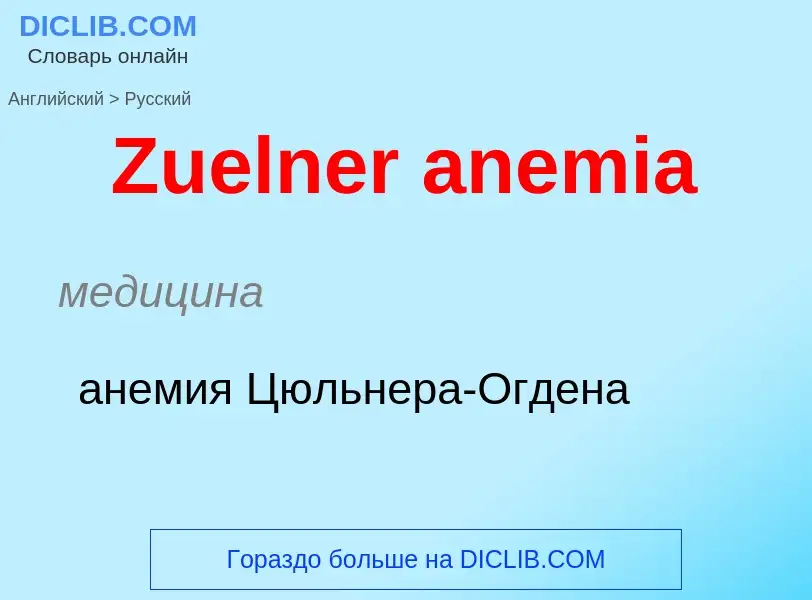 DICLIB.COM
Словарь онлайн

Английский > Русский

Zuelner anemia

медицина

анемия Цюльнера-Огдена

Гораздо больше на DICLIB.COM